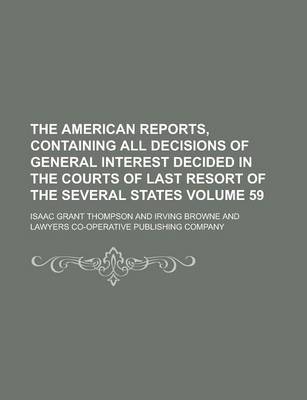 THE AMERICAN REPORTS, CONTAINING ALL DECISIONS OF GENERAL INTEREST DECIDED IN THE COURTS OF LAST RESORT OF THE SEVERAL STATES VOLUME 59

ISAAC GRANT THOMPSON AND IRVING BROWNE AND LAWYERS CO-OPERATIVE PUBLISHING COMPANY